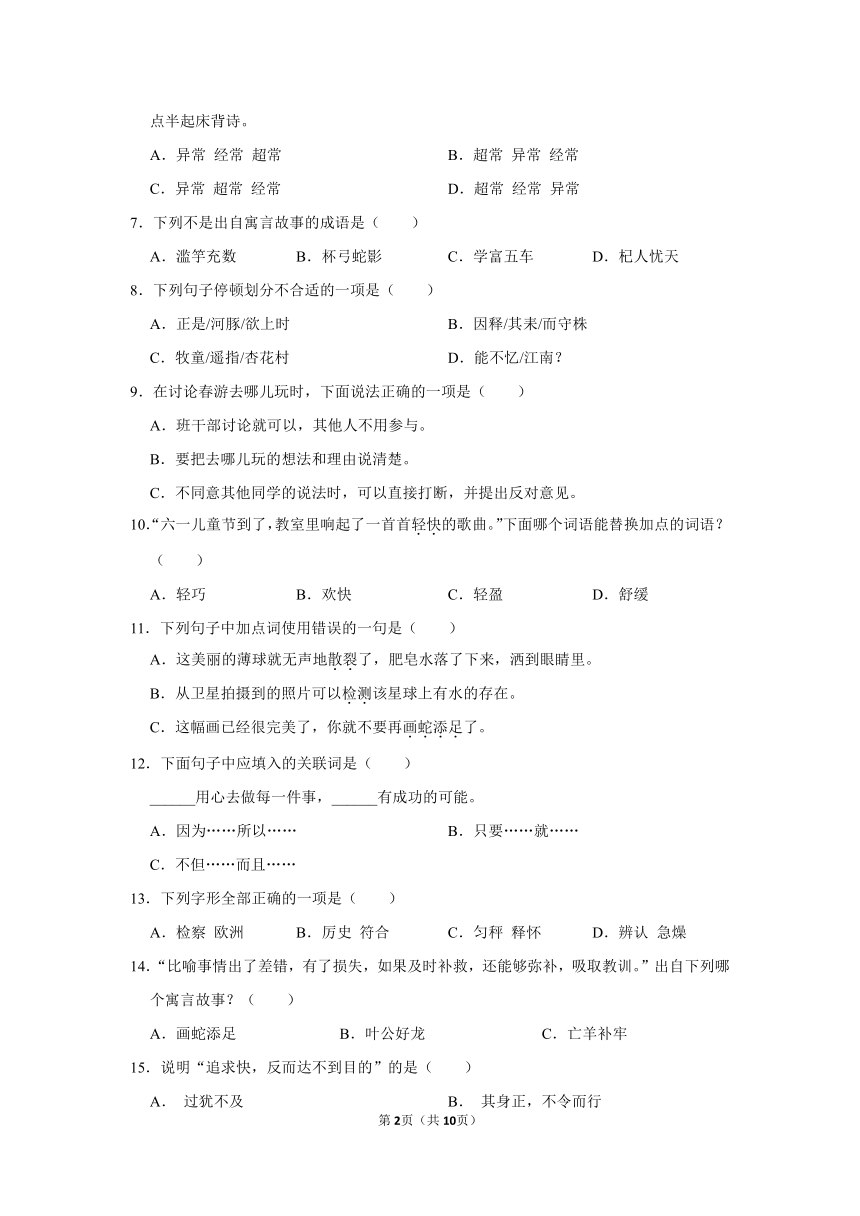 点半起床背诗。

A．异常 经常 超常　　B．超常 异常 经常

C．异常 超常 经常　　D．超常 经常 异常

7．下列不是出自寓言故事的成语是（　　）

A．滥竽充数　　B．杯弓蛇影　　C．学富五车　　D．杞人忧天

8．下列句子停顿划分不合适的一项是（　　）

A．正是/河豚/欲上时　　B．因释/其耒/而守株

C．牧童/遥指/杏花村　　D．能不忆/江南？

9．在讨论春游去哪儿玩时，下面说法正确的一项是（　　）

A．班干部讨论就可以，其他人不用参与。

B．要把去哪儿玩的想法和理由说清楚。

C．不同意其他同学的说法时，可以直接打断，并提出反对意见。

10．“六一儿童节到了，教室里响起了一首首轻快的歌曲。”下面哪个词语能替换加点的词语？（　　）

A．轻巧　　B．欢快　　C．轻盈　　D．舒缓

11．下列句子中加点词使用错误的一句是（　　）

A．这美丽的薄球就无声地散裂了，肥皂水落了下来，洒到眼睛里。

B．从卫星拍摄到的照片可以检测该星球上有水的存在。

C．这幅画已经很完美了，你就不要再画蛇添足了。

12．下面句子中应填入的关联词是（　　）

______用心去做每一件事，______有成功的可能。

A．因为……所以……　　B．只要……就……

C．不但……而且……

13．下列字形全部正确的一项是（　　）

A．检察 欧洲　　B．历史 符合　　C．匀秤 释怀　　D．辨认 急燥

14．“比喻事情出了差错，有了损失，如果及时补救，还能够弥补，吸取教训。”出自下列哪个寓言故事？（　　）

A．画蛇添足　　B．叶公好龙　　C．亡羊补牢

15．说明“追求快，反而达不到目的”的是（　　）

A． 过犹不及　　B． 其身正，不令而行

第2页（共10页）